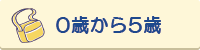 0歳から5歳